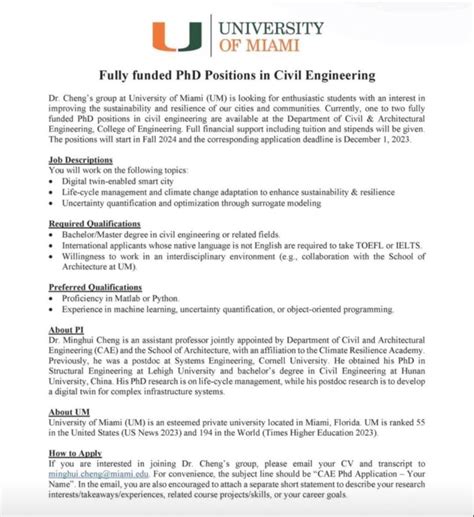 UNIVERSITY
OF MIAMI

Fully funded PhD Positions in Civil Engineering

Dr. Cheng's group at University of Miami (UM) is looking for enthusiastic students with an interest in improving the sustainability and resilience of our cities and communities. Currently, one to two fully funded PhD positions in civil engineering are available at the Department of Civil & Architectural Engineering, College of Engineering. Full financial support including tuition and stipends will be given. The positions will start in Fall 2024 and the corresponding application deadline is December 1, 2023.

Job Descriptions
You will work on the following topics:
• Digital twin-enabled smart city
• Life-cycle management and climate change adaptation to enhance sustainability & resilience
• Uncertainty quantification and optimization through surrogate modeling

Required Qualifications
• Bachelor/Master degree in civil engineering or related fields.
• International applicants whose native language is not English are required to take TOEFL or IELTS.
• Willingness to work in an interdisciplinary environment (e.g., collaboration with the School of Architecture at UM).

Preferred Qualifications
• Proficiency in Matlab or Python.
• Experience in machine learning, uncertainty quantification, or object-oriented programming.

About PI
Dr. Minghui Cheng is an assistant professor jointly appointed by Department of Civil and Architectural Engineering (CAE) and the School of Architecture, with an affiliation to the Climate Resilience Academy. Previously, he was a postdoc at Systems Engineering, Cornell University. He obtained his PhD in Structural Engineering at Lehigh University and bachelor's degree in Civil Engineering at Hunan University, China. His PhD research is on life-cycle management, while his postdoc research is to develop a digital twin for complex infrastructure systems.

About UM
University of Miami (UM) is an esteemed private university located in Miami, Florida. UM is ranked 55 in the United States (US News 2023) and 194 in the World (Times Higher Education 2023).

How to Apply
If you are interested in joining Dr. Cheng's group, please email your CV and transcript to minghui.cheng@miami.edu. For convenience, the subject line should be "CAE Phd Application – Your Name". In the email, you are also encouraged to attach a separate short statement to describe your research interests/takeaways/experiences, related course projects/skills, or your career goals.